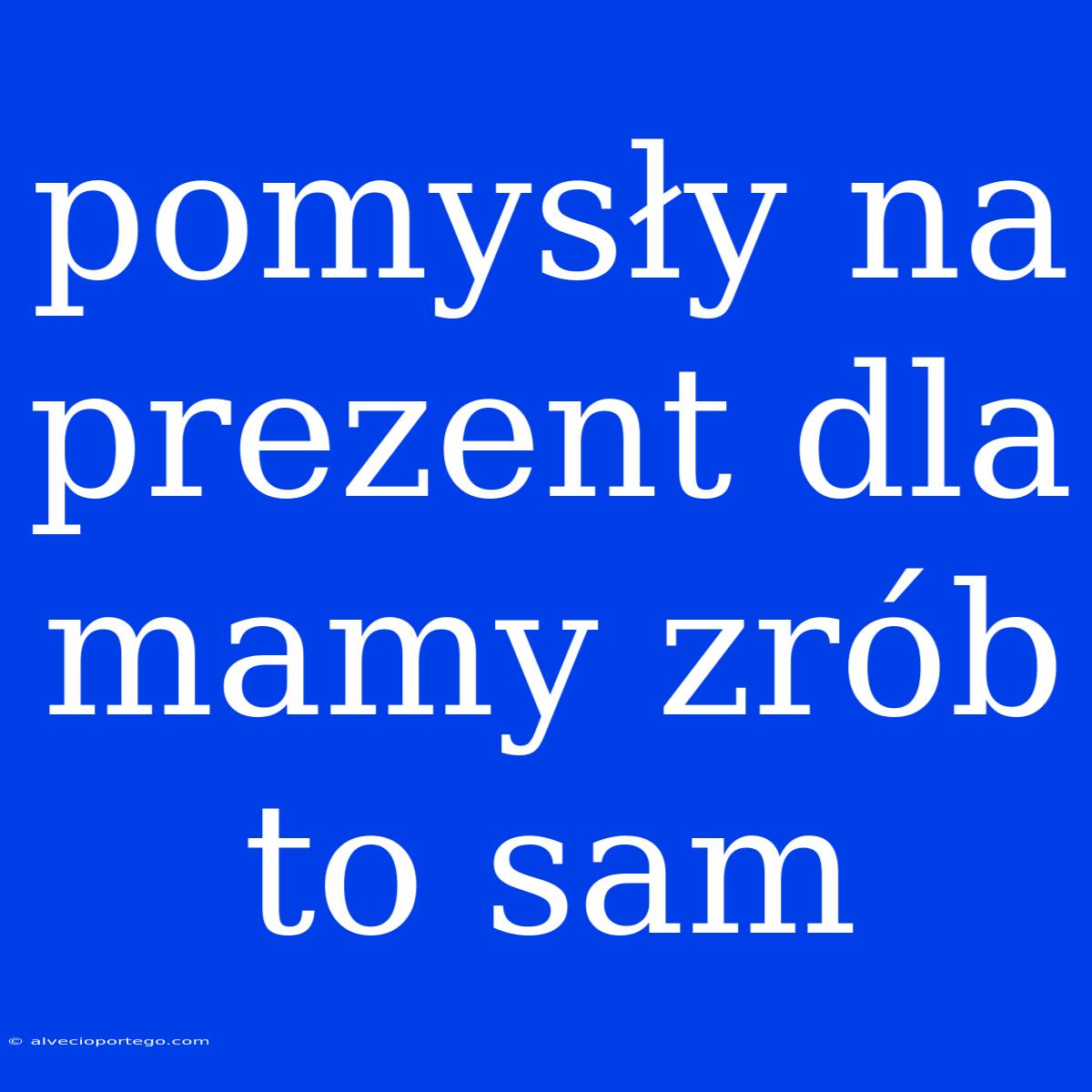 pomysły na prezent dla mamy zrób to sam

© alvecioportego.com